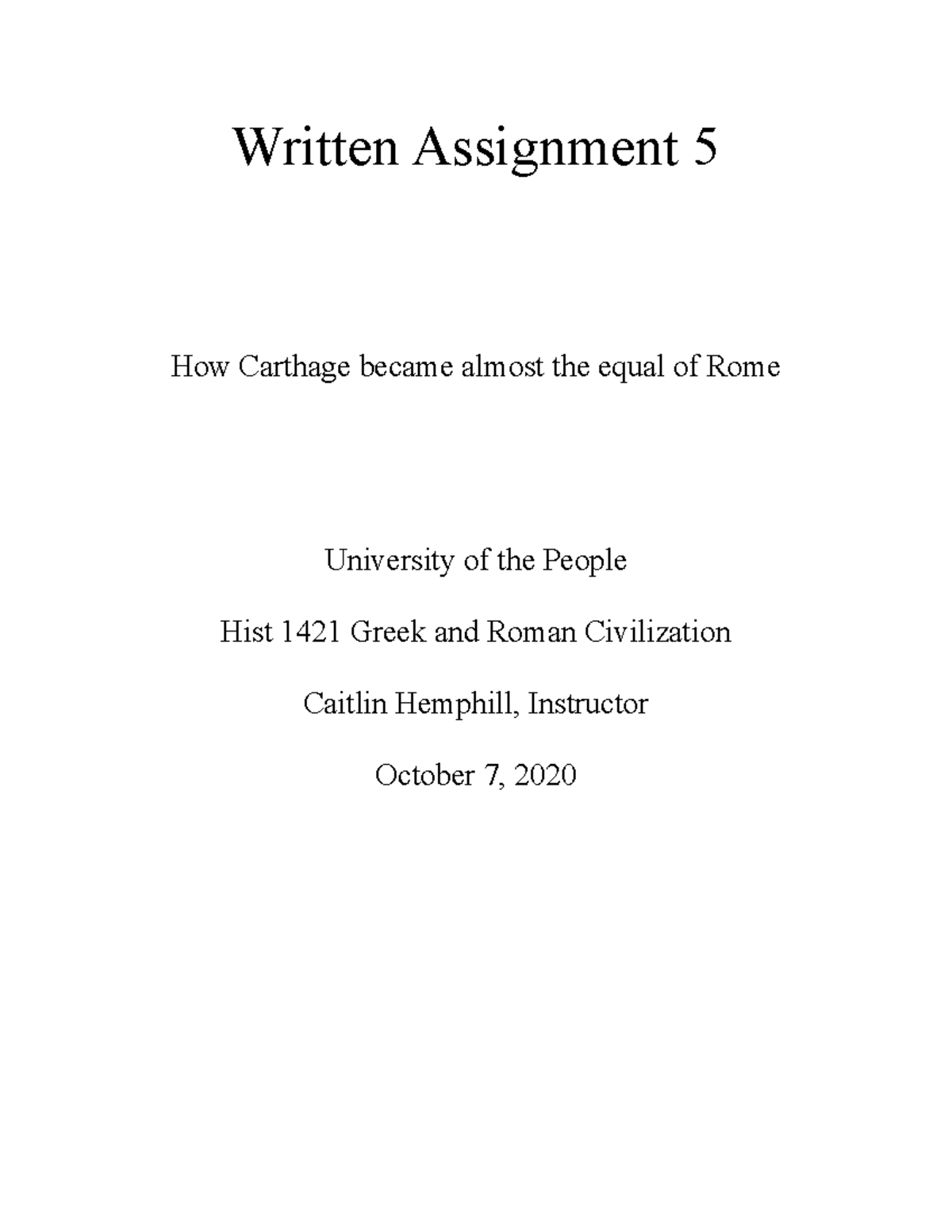 Written Assignment 5

How Carthage became almost the equal of Rome

University of the People

Hist 1421 Greek and Roman Civilization

Caitlin Hemphill, Instructor

October 7, 2020